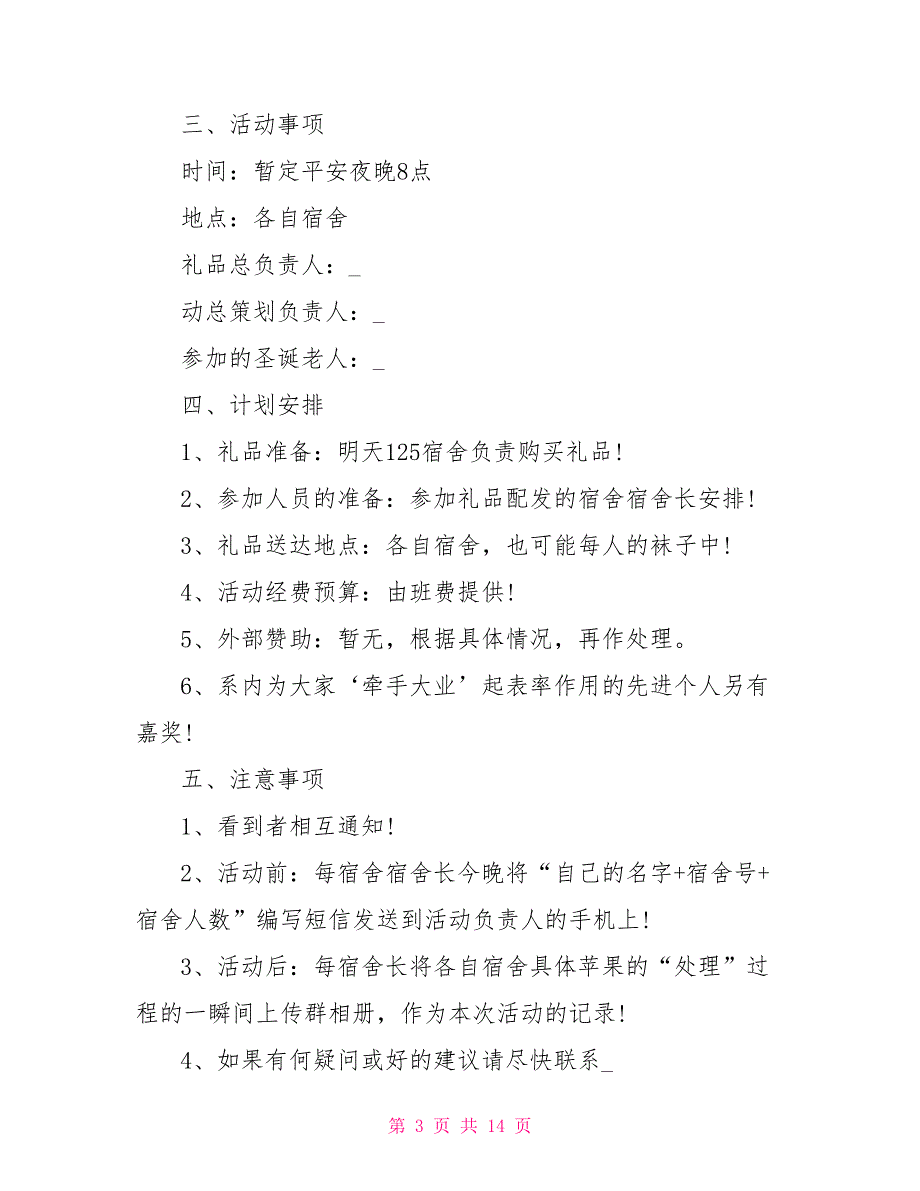 三、活动事项

时间：暂定平安夜晚8点

地点：各自宿舍

礼品总负责人：_

动总策划负责人：_

参加的圣诞老人：_

四、计划安排

1、礼品准备：明天125宿舍负责购买礼品!

2、参加人员的准备：参加礼品配发的宿舍宿舍长安排!

3、礼品送达地点：各自宿舍，也可能每人的袜子中!

4、活动经费预算：由班费提供!

5、外部赞助：暂无，根据具体情况，再作处理。

6、系内为大家‘牵手大业’起表率作用的先进个人另有嘉奖!

五、注意事项

1、看到者相互通知!

2、活动前：每宿舍宿舍长今晚将“自己的名字+宿舍号+宿舍人数”编写短信发送到活动负责人的手机上!

3、活动后：每宿舍长将各自宿舍具体苹果的“处理”过程的一瞬间上传群相册，作为本次活动的记录!

4、如果有何疑问或好的建议请尽快联系_

第 3 页 共 14 页